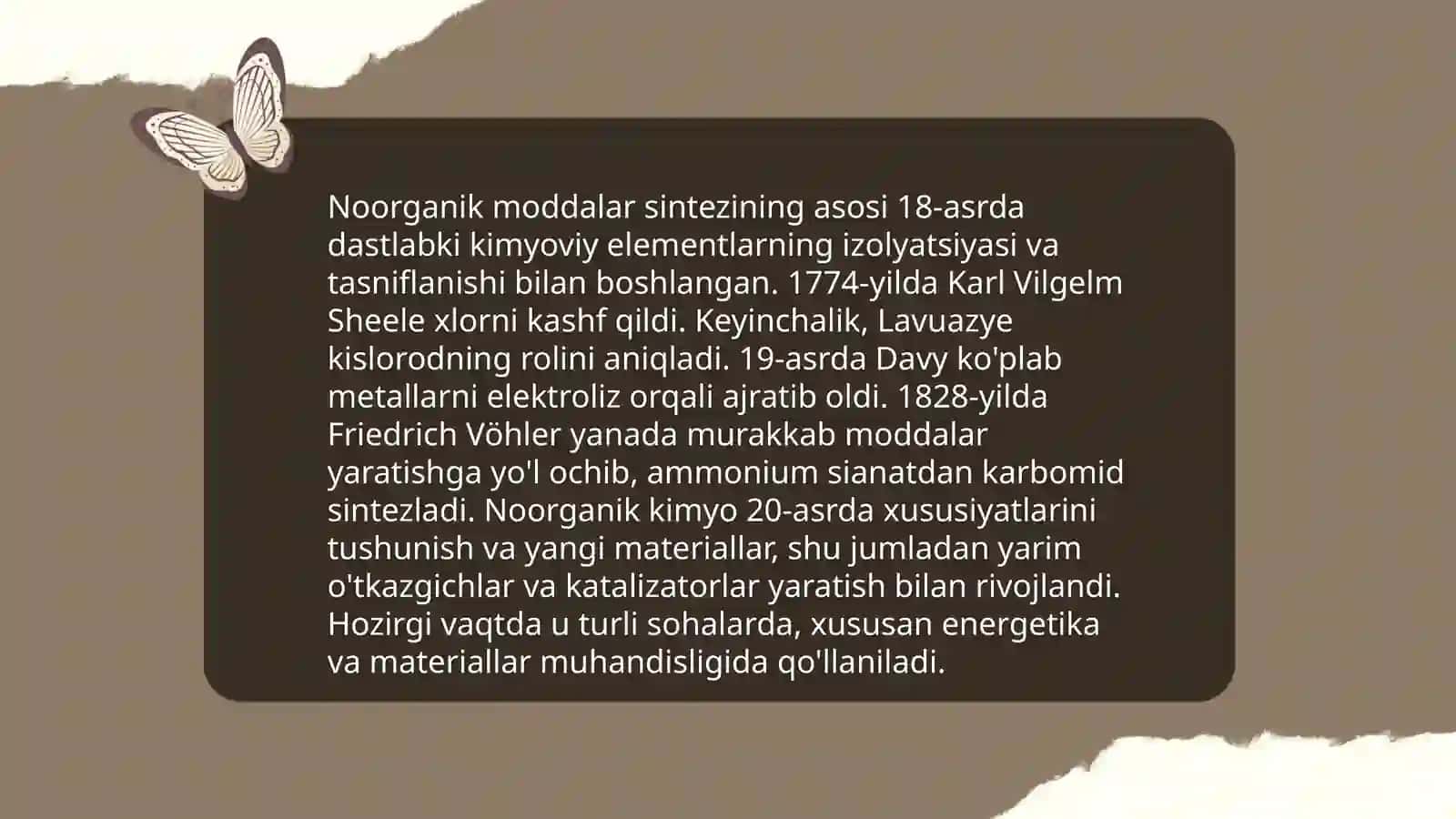 Noorganik moddalar sintezining asosi 18-asrda dastlabki kimyoviy elementlarning izolyatsiyasi va tasniflanishi bilan boshlangan. 1774-yilda Karl Vilgelm Sheele xlorni kashf qildi. Keyinchalik, Lavuazye kislorodning rolini aniqladi. 19-asrda Davy ko'plab metallarni elektroliz orqali ajratib oldi. 1828-yilda Friedrich Vöhler yanada murakkab moddalar yaratishga yo'l ochib, ammonium sianatdan karbomid sintezladi. Noorganik kimyo 20-asrda xususiyatlarini tushunish va yangi materiallar, shu jumladan yarim o'tkazgichlar va katalizatorlar yaratish bilan rivojlandi. Hozirgi vaqtda u turli sohalarda, xususan energetika va materiallar muhandisligida qo'llaniladi.